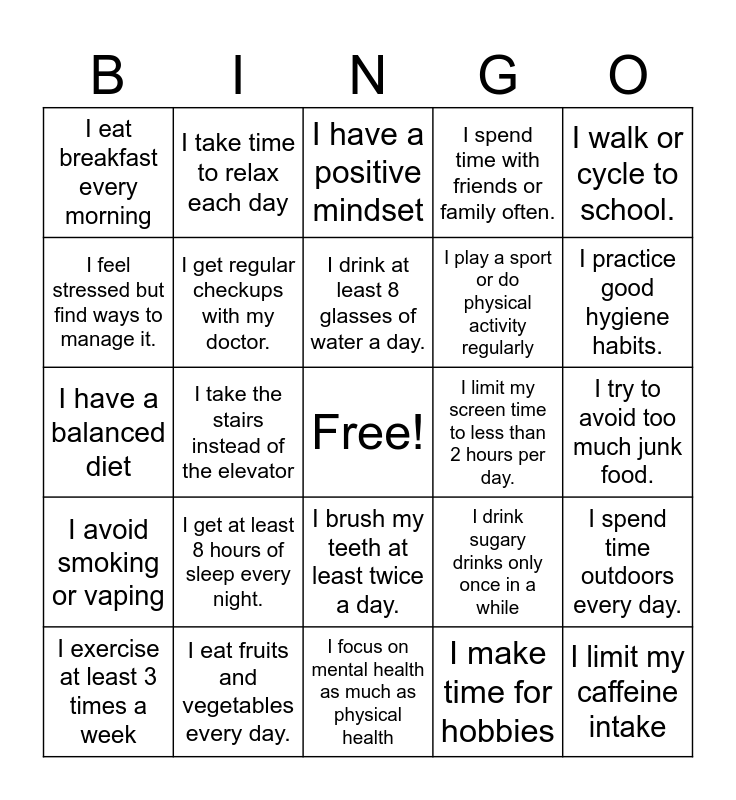 | B | I | N | G | O |
|---|---|---|---|---|
| I eat breakfast every morning | I take time to relax each day | I have a positive mindset | I spend time with friends or family often. | I walk or cycle to school. |
| I feel stressed but find ways to manage it. | I get regular checkups with my doctor. | I drink at least 8 glasses of water a day. | I play a sport or do physical activity regularly | I practice good hygiene habits. |
| I have a balanced diet | I take the stairs instead of the elevator | Free! | I limit my screen time to less than 2 hours per day. | I try to avoid too much junk food. |
| I avoid smoking or vaping | I get at least 8 hours of sleep every night. | I brush my teeth at least twice a day. | I drink sugary drinks only once in a while | I spend time outdoors every day. |
| I exercise at least 3 times a week | I eat fruits and vegetables every day. | I focus on mental health as much as physical health | I make time for hobbies | I limit my caffeine intake |